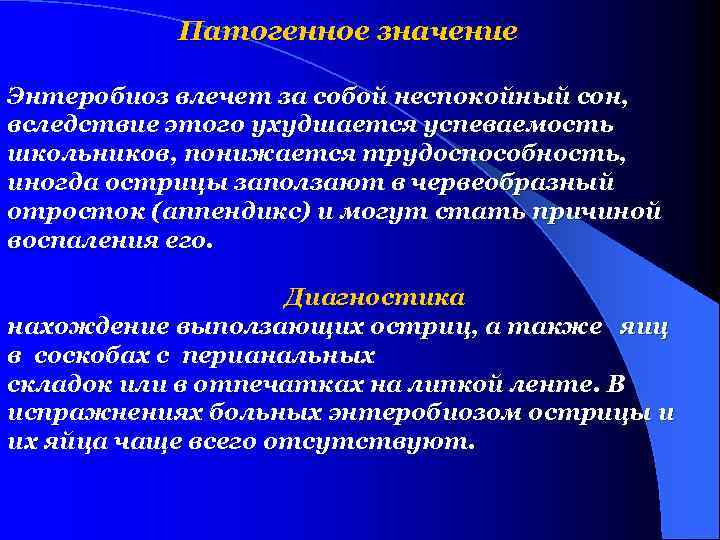 Патогенное значение

Энтеробиоз влечет за собой неспокойный сон, вследствие этого ухудшается успеваемость школьников, понижается трудоспособность, иногда острицы заползают в червеобразный отросток (аппендикс) и могут стать причиной воспаления его.

Диагностика
нахождение выползающих остриц, а также яиц в соскобах с перианальных складок или в отпечатках на липкой ленте. В испражнениях больных энтеробиозом острицы и их яйца чаще всего отсутствуют.